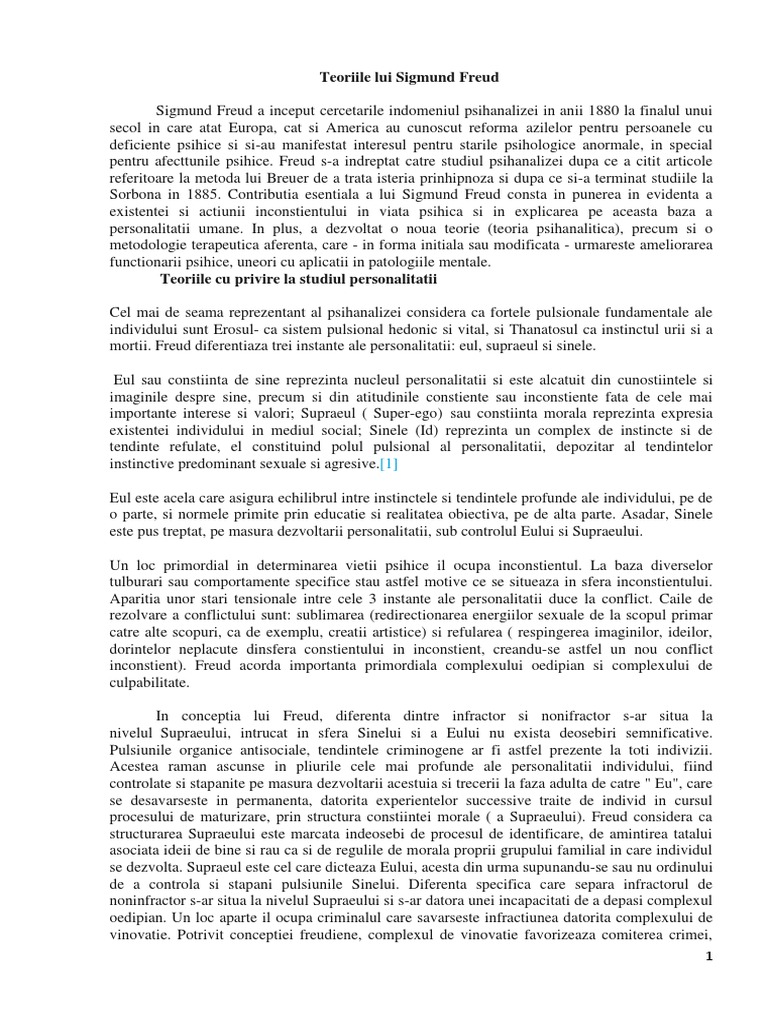 Teoriile lui Sigmund Freud

Sigmund Freud a inceput cercetarile indomeniul psihanalizei in anii 1880 la finalul unui secol in care atat Europa, cat si America au cunoscut reforma azilelor pentru persoanele cu deficiente psihice si si-au manifestat interesul pentru starile psihologice anormale, in special pentru afecttunile psihice. Freud s-a indreptat catre studiul psihanalizei dupa ce a citit articole referitoare la metoda lui Breuer de a trata isteria prinhipnoza si dupa ce si-a terminat studiile la Sorbona in 1885. Contributia esentiala a lui Sigmund Freud consta in punerea in evidenta a existentei si actiunii inconstientului in viata psihica si in explicarea pe aceasta baza a personalitatii umane. In plus, a dezvoltat o noua teorie (teoria psihanalitica), precum si o metodologie terapeutica aferenta, care - in forma initiala sau modificata - urmareste ameliorarea functionarii psihice, uneori cu aplicatii in patologiile mentale.

Teoriile cu privire la studiul personalitatii

Cel mai de seama reprezentant al psihanalizei considera ca fortele pulsionale fundamentale ale individului sunt Erosul- ca sistem pulsional hedonic si vital, si Thanatosul ca instinctul urii si a mortii. Freud diferentiaza trei instante ale personalitatii: eul, supraeul si sinele.

Eul sau constiinta de sine reprezinta nucleul personalitatii si este alcatuit din cunostiintele si imaginile despre sine, precum si din atitudinile constiente sau inconstiente fata de cele mai importante interese si valori; Supraeul ( Super-ego) sau constiinta morala reprezinta expresia existentei individului in mediul social; Sinele (Id) reprezinta un complex de instincte si de tendinte refulate, el constituind polul pulsional al personalitatii, depozitar al tendintelor instinctive predominant sexuale si agresive.[1]

Eul este acela care asigura echilibrul intre instinctele si tendintele profunde ale individului, pe de o parte, si normele primite prin educatie si realitatea obiectiva, pe de alta parte. Asadar, Sinele este pus treptat, pe masura dezvoltarii personalitatii, sub controlul Eului si Supraeului.

Un loc primordial in determinarea vietii psihice il ocupa inconstientul. La baza diverselor tulburari sau comportamente specifice stau astfel motive ce se situeaza in sfera inconstientului. Aparitia unor stari tensionale intre cele 3 instante ale personalitatii duce la conflict. Caile de rezolvare a conflictului sunt: sublimarea (redirectionarea energiilor sexuale de la scopul primar catre alte scopuri, ca de exemplu, creatii artistice) si refularea ( respingerea imaginilor, ideilor, dorintelor neplacute dinsfera constientului in inconstient, creandu-se astfel un nou conflict inconstient). Freud acorda importanta primordiala complexului oedipian si complexului de culpabilitate.

In conceptia lui Freud, diferenta dintre infractor si nonifractor s-ar situa la nivelul Supraeului, intrucat in sfera Sinelui si a Eului nu exista deosebiri semnificative. Pulsiunile organice antisociale, tendintele criminogene ar fi astfel prezente la toti indivizii. Acestea raman ascunse in pliurile cele mai profunde ale personalitatii individului, fiind controlate si stapanite pe masura dezvoltarii acestuia si trecerii la faza adulta de catre " Eu", care se desavarseste in permanenta, datorita experientelor successive traite de individ in cursul procesului de maturizare, prin structura constiintei morale ( a Supraeului). Freud considera ca structurarea Supraeului este marcata indeosebi de procesul de identificare, de amintirea tatalui asociata ideii de bine si rau ca si de regulile de morala proprii grupului familial in care individul se dezvolta. Supraeul este cel care dicteaza Eului, acesta din urma supunandu-se sau nu ordinului de a controla si stapani pulsiunile Sinelui. Diferenta specifica care separa infractorul de noninfractor s-ar situa la nivelul Supraeului si s-ar datora unei incapacitati de a depasi complexul oedipian. Un loc aparte il ocupa criminalul care savarseste infractiunea datorita complexului de vinovatie. Potrivit conceptiei freudiene, complexul de vinovatie favorizeaza comiterea crimei,

1